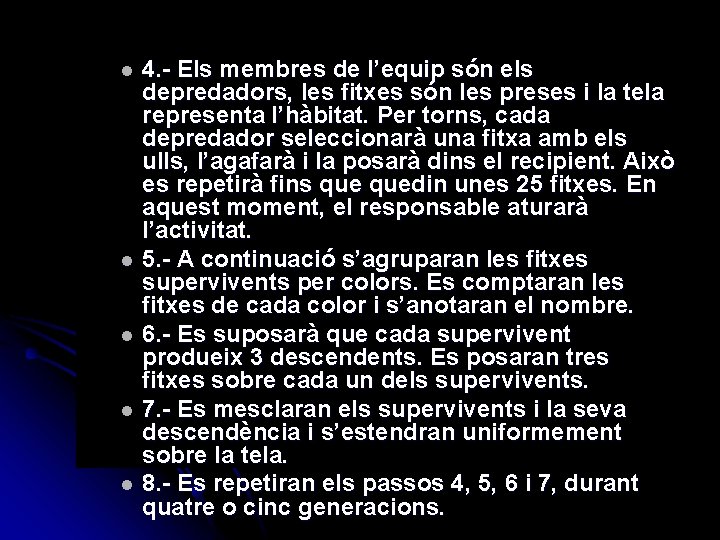 4.- Els membres de l’equip són els depredadors, les fitxes són les preses i la tela representa l’hàbitat. Per torns, cada depredador seleccionarà una fitxa amb els ulls, l’agafarà i la posarà dins el recipient. Això es repetirà fins que quedin unes 25 fitxes. En aquest moment, el responsable aturarà l’activitat.

5.- A continuació s’agruparan les fitxes supervivents per colors. Es comptaran les fitxes de cada color i s’anotaran el nombre.

6.- Es suposarà que cada supervivent produeix 3 descendents. Es posaran tres fitxes sobre cada un dels supervivents.

7.- Es mesclaran els supervivents i la seva descendència i s’estendran uniformement sobre la tela.

8.- Es repetiran els passos 4, 5, 6 i 7, durant quatre o cinc generacions.